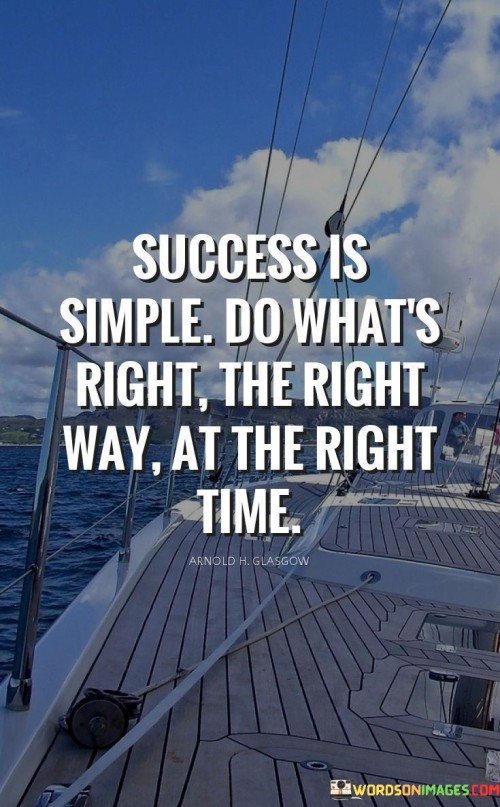 SUCCESS IS SIMPLE. DO WHAT'S RIGHT, THE RIGHT WAY, AT THE RIGHT TIME.

ARNOLD H. GLASGOW

WORDSONIMAGES.COM